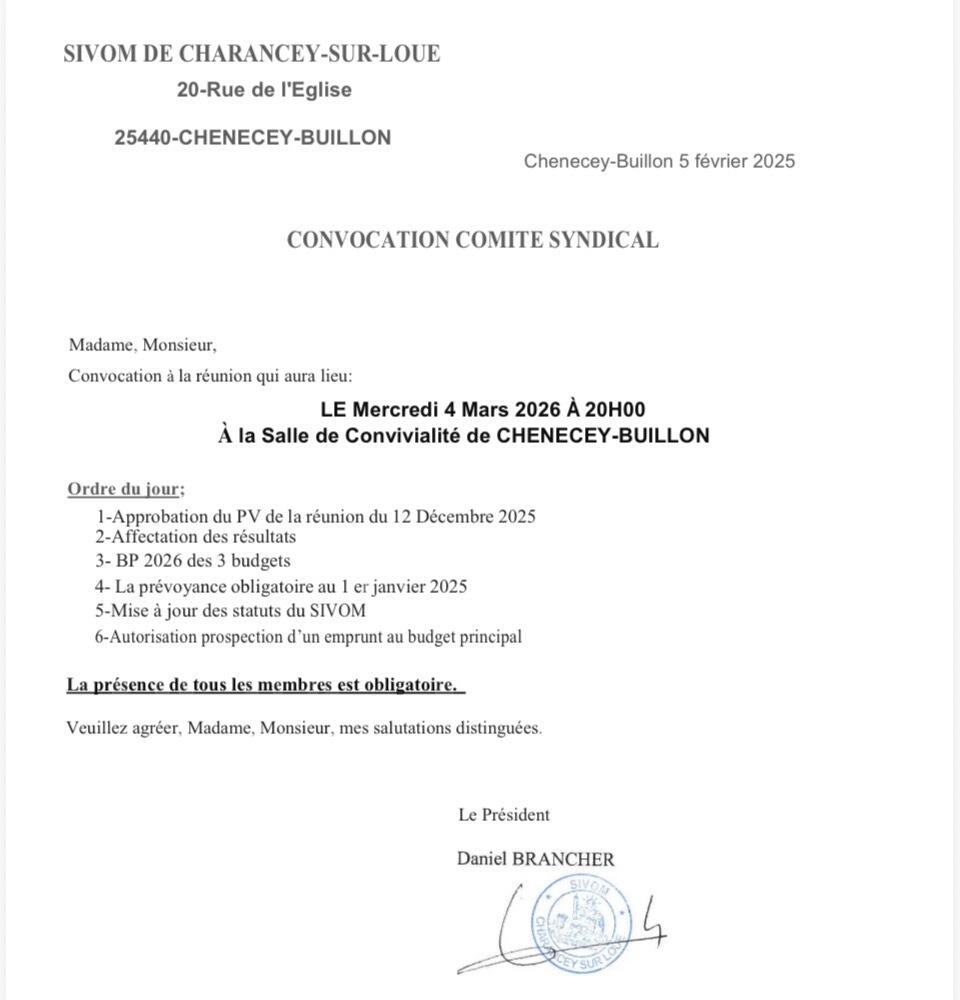 SIVOM DE CHARANCEY-SUR-LOUE

20-Rue de l'Eglise

25440-CHENECEY-BUILLON

Chenecey-Buillon 5 février 2025

CONVOCATION COMITE SYNDICAL

Madame, Monsieur,

Convocation à la réunion qui aura lieu:

LE Mercredi 4 Mars 2026 À 20H00
À la Salle de Convivialité de CHENECEY-BUILLON

Ordre du jour;

1-Approbation du PV de la réunion du 12 Décembre 2025
2-Affectation des résultats
3- BP 2026 des 3 budgets
4- La prévoyance obligatoire au 1 er janvier 2025
5-Mise à jour des statuts du SIVOM
6-Autorisation prospection d'un emprunt au budget principal

La présence de tous les membres est obligatoire.

Veuillez agréer, Madame, Monsieur, mes salutations distinguées.

Le Président

Daniel BRANCHER

SIVOM CHARANCEY SUR LOUE